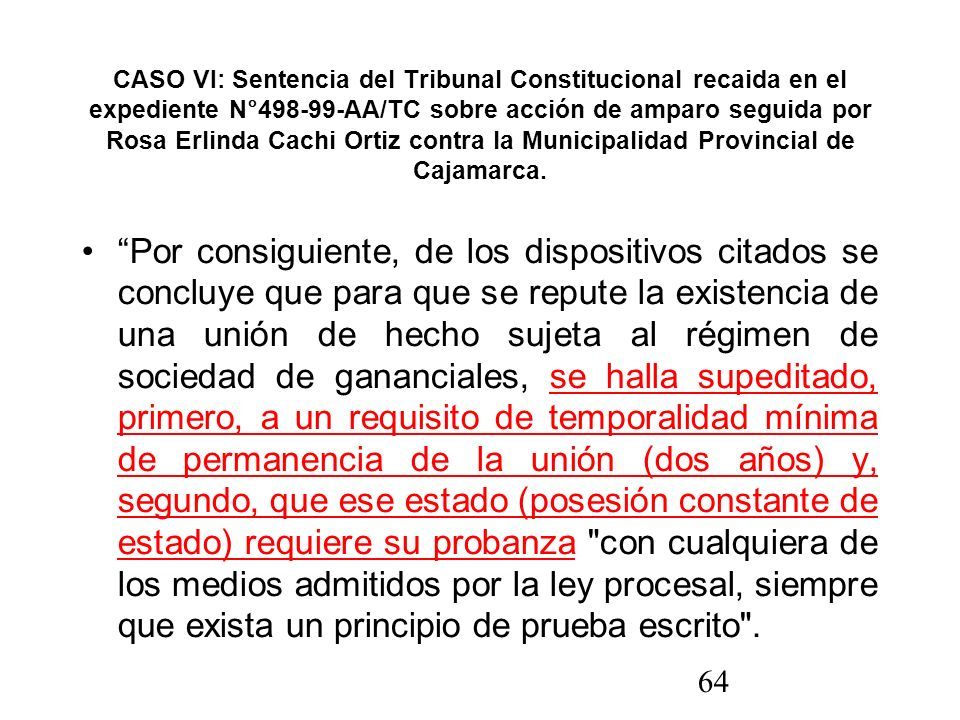 CASO VI: Sentencia del Tribunal Constitucional recaida en el expediente N°498-99-AA/TC sobre acción de amparo seguida por Rosa Erlinda Cachi Ortiz contra la Municipalidad Provincial de Cajamarca.

• “Por consiguiente, de los dispositivos citados se concluye que para que se repute la existencia de una unión de hecho sujeta al régimen de sociedad de gananciales, se halla supeditado, primero, a un requisito de temporalidad mínima de permanencia de la unión (dos años) y, segundo, que ese estado (posesión constante de estado) requiere su probanza "con cualquiera de los medios admitidos por la ley procesal, siempre que exista un principio de prueba escrito".

64